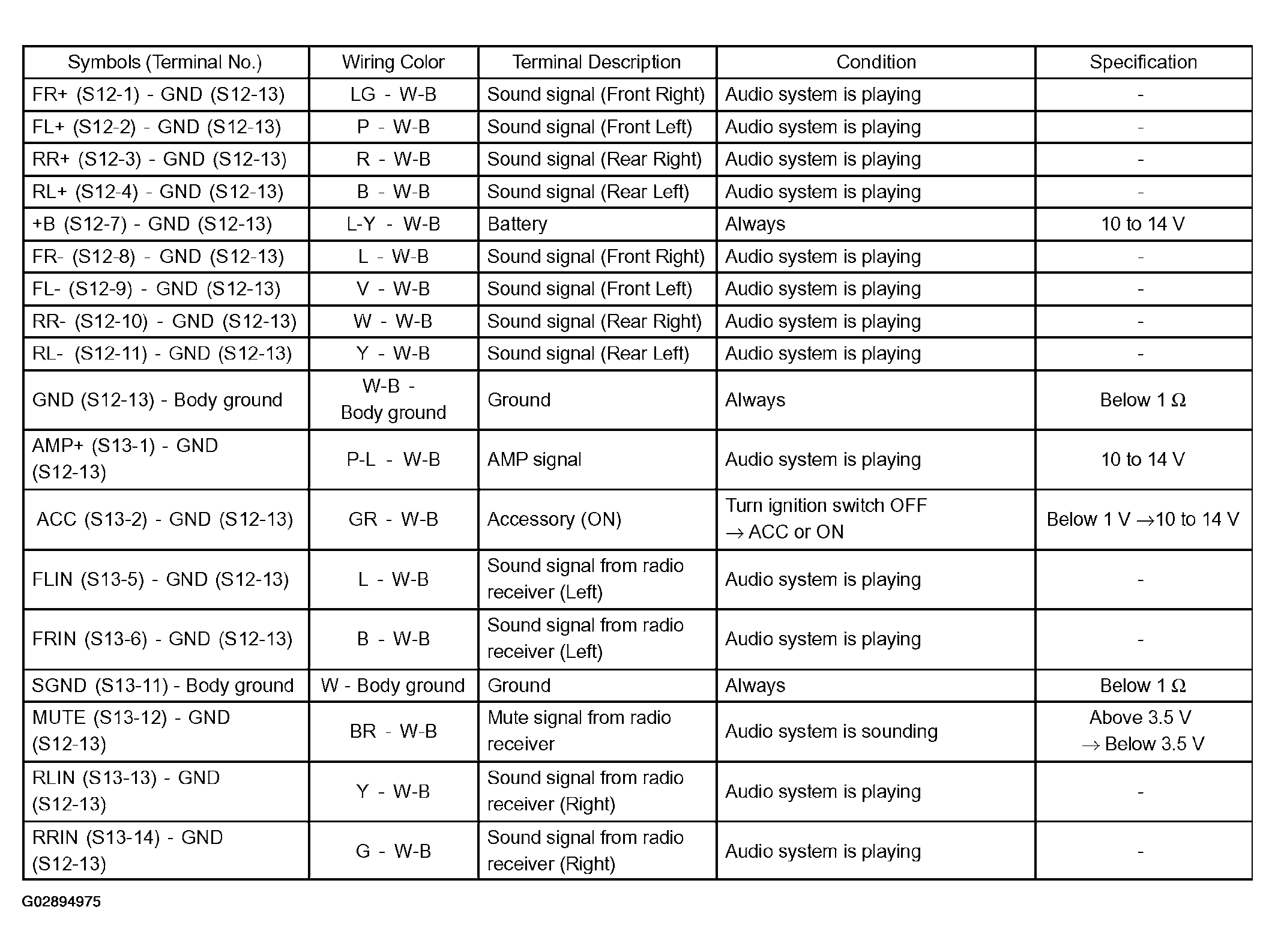 | Symbols (Terminal No.) | Wiring Color | Terminal Description | Condition | Specification |
|---|---|---|---|---|
| FR+ (S12-1) - GND (S12-13) | LG - W-B | Sound signal (Front Right) | Audio system is playing | - |
| FL+ (S12-2) - GND (S12-13) | P - W-B | Sound signal (Front Left) | Audio system is playing | - |
| RR+ (S12-3) - GND (S12-13) | R - W-B | Sound signal (Rear Right) | Audio system is playing | - |
| RL+ (S12-4) - GND (S12-13) | B - W-B | Sound signal (Rear Left) | Audio system is playing | - |
| +B (S12-7) - GND (S12-13) | L-Y - W-B | Battery | Always | 10 to 14 V |
| FR- (S12-8) - GND (S12-13) | L - W-B | Sound signal (Front Right) | Audio system is playing | - |
| FL- (S12-9) - GND (S12-13) | V - W-B | Sound signal (Front Left) | Audio system is playing | - |
| RR- (S12-10) - GND (S12-13) | W - W-B | Sound signal (Rear Right) | Audio system is playing | - |
| RL- (S12-11) - GND (S12-13) | Y - W-B | Sound signal (Rear Left) | Audio system is playing | - |
| GND (S12-13) - Body ground | W-B - Body ground | Ground | Always | Below 1 $\Omega$ |
| AMP+ (S13-1) - GND (S12-13) | P-L - W-B | AMP signal | Audio system is playing | 10 to 14 V |
| ACC (S13-2) - GND (S12-13) | GR - W-B | Accessory (ON) | Turn ignition switch OFF $\rightarrow$ ACC or ON | Below 1 V $\rightarrow$10 to 14 V |
| FLIN (S13-5) - GND (S12-13) | L - W-B | Sound signal from radio receiver (Left) | Audio system is playing | - |
| FRIN (S13-6) - GND (S12-13) | B - W-B | Sound signal from radio receiver (Left) | Audio system is playing | - |
| SGND (S13-11) - Body ground | W - Body ground | Ground | Always | Below 1 $\Omega$ |
| MUTE (S13-12) - GND (S12-13) | BR - W-B | Mute signal from radio receiver | Audio system is sounding | Above 3.5 V $\rightarrow$ Below 3.5 V |
| RLIN (S13-13) - GND (S12-13) | Y - W-B | Sound signal from radio receiver (Right) | Audio system is playing | - |
| RRIN (S13-14) - GND (S12-13) | G - W-B | Sound signal from radio receiver (Right) | Audio system is playing | - |

G02894975